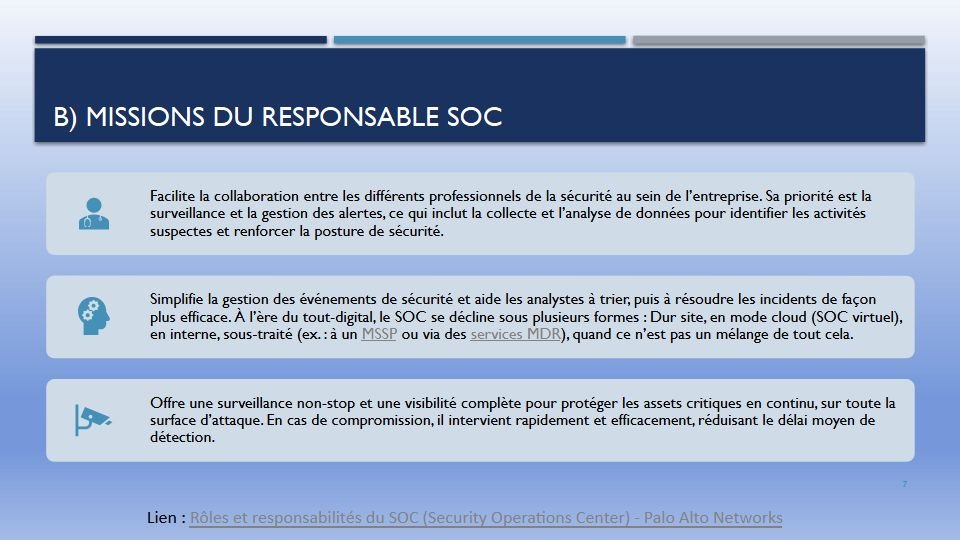 B) MISSIONS DU RESPONSABLE SOC

Facilite la collaboration entre les différents professionnels de la sécurité au sein de l'entreprise. Sa priorité est la surveillance et la gestion des alertes, ce qui inclut la collecte et l'analyse de données pour identifier les activités suspectes et renforcer la posture de sécurité.

Simplifie la gestion des événements de sécurité et aide les analystes à trier, puis à résoudre les incidents de façon plus efficace. À l'ère du tout-digital, le SOC se décline sous plusieurs formes : Dur site, en mode cloud (SOC virtuel), en interne, sous-traité (ex. : à un MSSP ou via des services MDR), quand ce n'est pas un mélange de tout cela.

Offre une surveillance non-stop et une visibilité complète pour protéger les assets critiques en continu, sur toute la surface d'attaque. En cas de compromission, il intervient rapidement et efficacement, réduisant le délai moyen de détection.

7

Lien : Rôles et responsabilités du SOC (Security Operations Center) - Palo Alto Networks